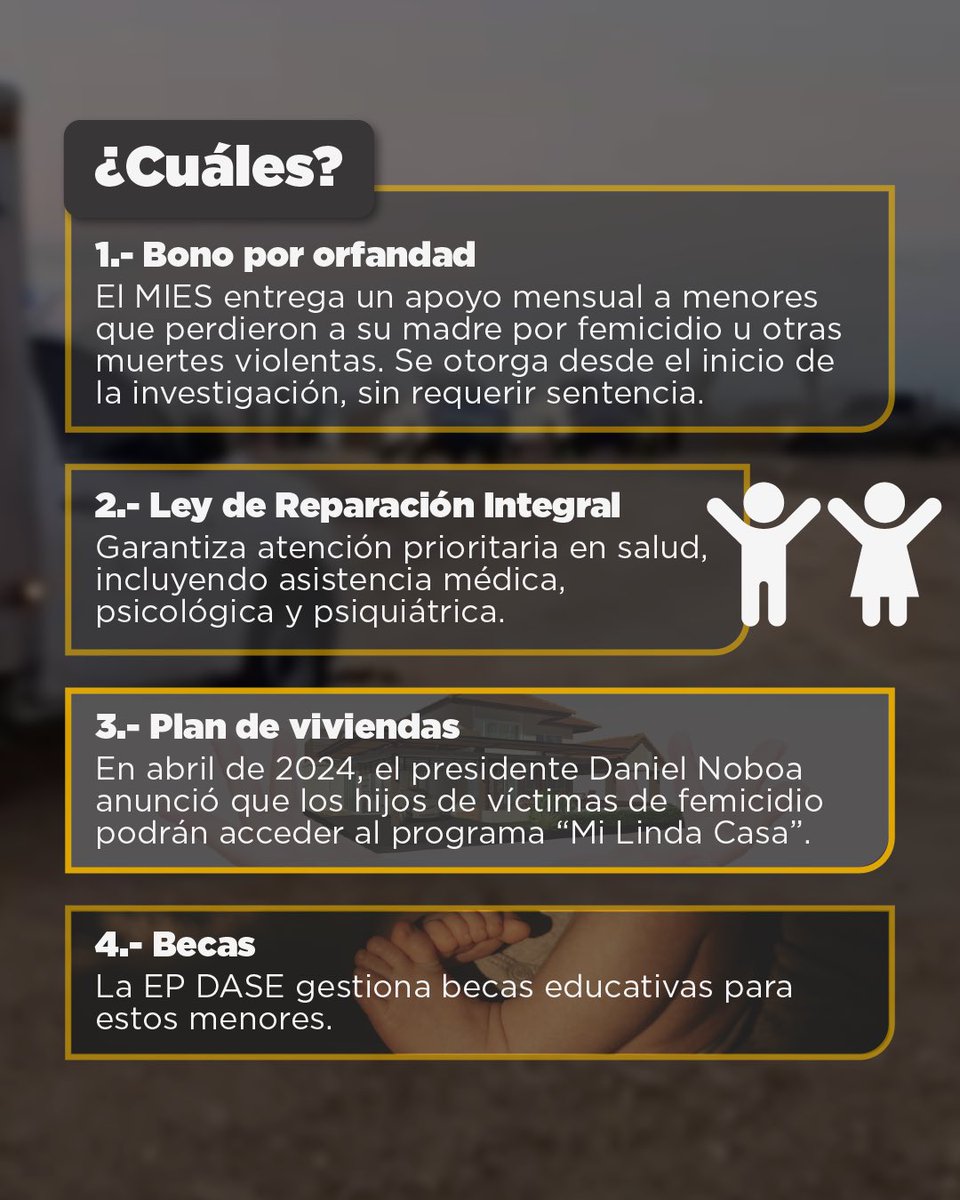 ¿Cuáles?

1.- Bono por orfandad

El MIES entrega un apoyo mensual a menores que perdieron a su madre por femicidio u otras muertes violentas. Se otorga desde el inicio de la investigación, sin requerir sentencia.

2.- Ley de Reparación Integral

Garantiza atención prioritaria en salud, incluyendo asistencia médica, psicológica y psiquiátrica.

3.- Plan de viviendas

En abril de 2024, el presidente Daniel Noboa anunció que los hijos de víctimas de femicidio podrán acceder al programa "Mi Linda Casa".

4.- Becas

La EP DASE gestiona becas educativas para estos menores.